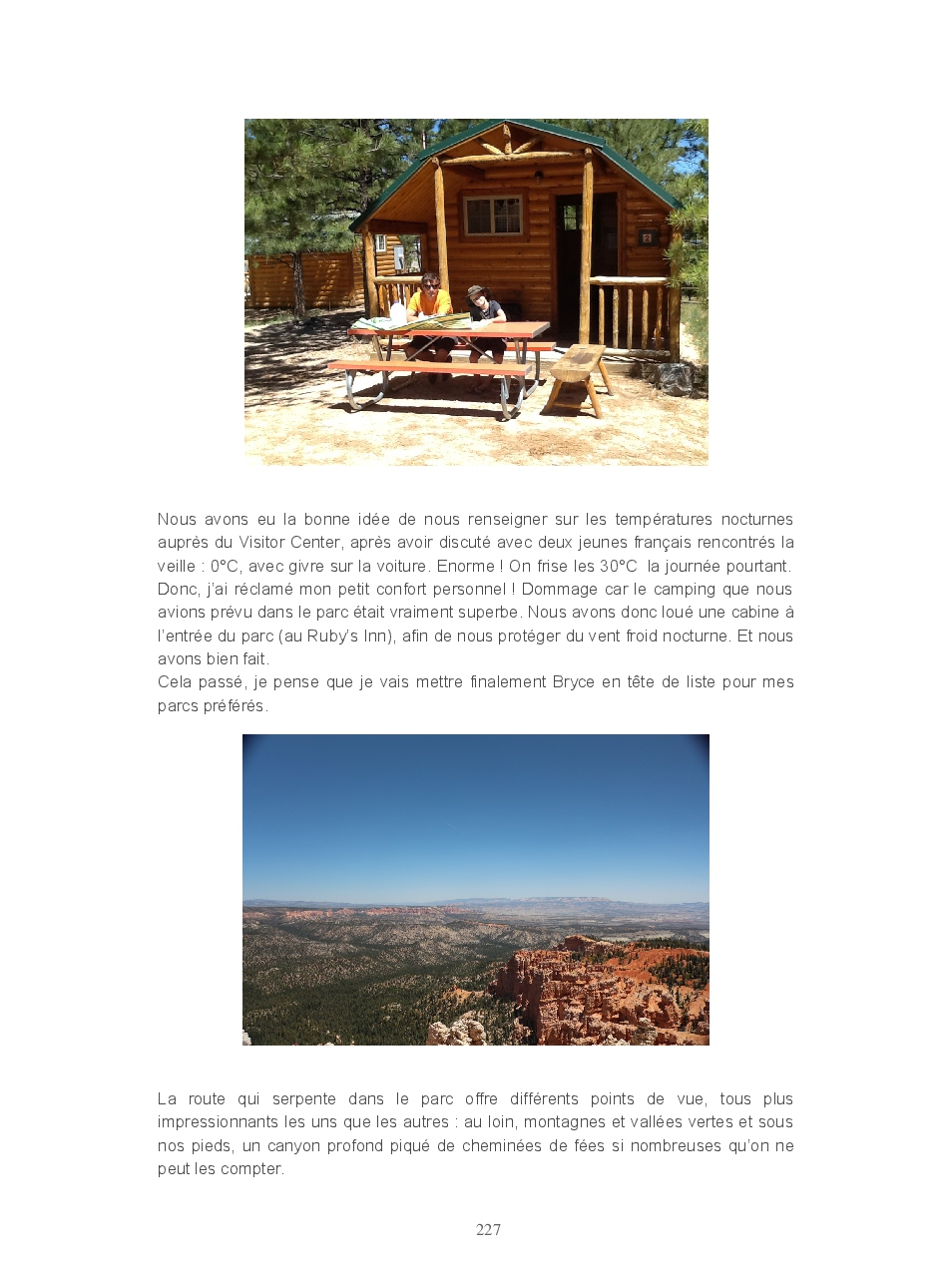 Nous avons eu la bonne idée de nous renseigner sur les températures nocturnes auprès du Visitor Center, après avoir discuté avec deux jeunes français rencontrés la veille : 0°C, avec givre sur la voiture. Enorme ! On frise les 30°C la journée pourtant. Donc, j'ai réclamé mon petit confort personnel ! Dommage car le camping que nous avions prévu dans le parc était vraiment superbe. Nous avons donc loué une cabine à l'entrée du parc (au Ruby's Inn), afin de nous protéger du vent froid nocturne. Et nous avons bien fait.
Cela passé, je pense que je vais mettre finalement Bryce en tête de liste pour mes parcs préférés.

La route qui serpente dans le parc offre différents points de vue, tous plus impressionnants les uns que les autres : au loin, montagnes et vallées vertes et sous nos pieds, un canyon profond piqué de cheminées de fées si nombreuses qu'on ne peut les compter.

227